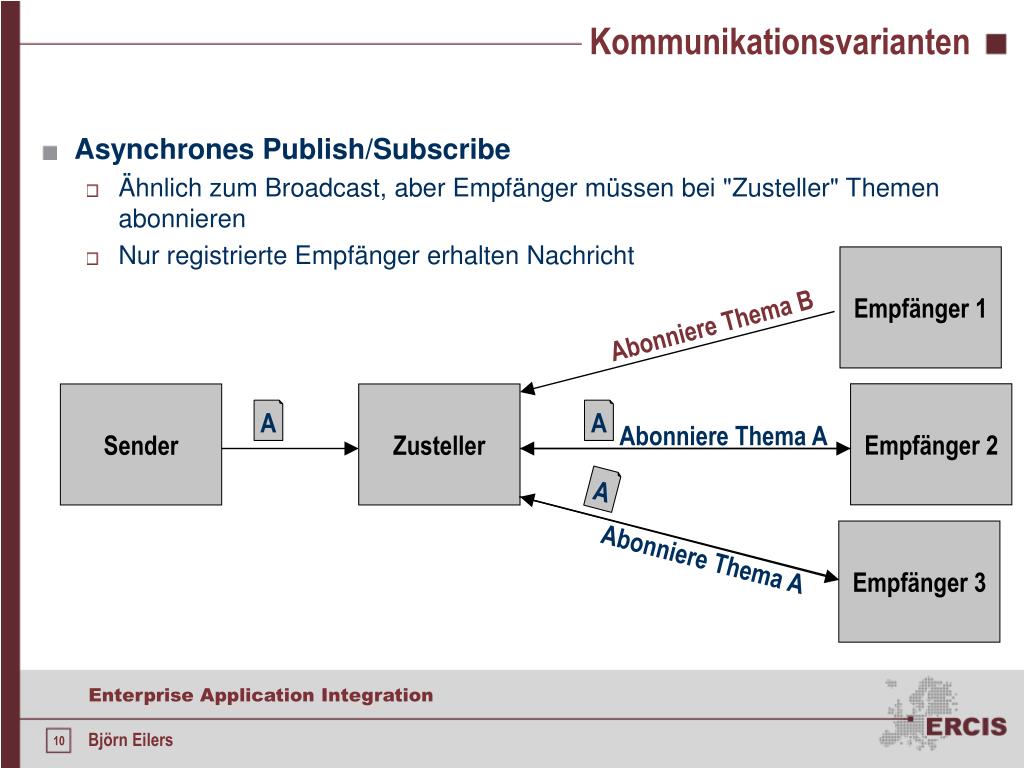 Kommunikationsvarianten

Asynchrones Publish/Subscribe

Ähnlich zum Broadcast, aber Empfänger müssen bei "Zusteller" Themen abonnieren

Nur registrierte Empfänger erhalten Nachricht

Empfänger 1

Abonniere Thema B

Sender

A

Zusteller

A

Abonniere Thema A

Empfänger 2

A

Abonniere Thema A

Empfänger 3

Enterprise Application Integration

10

Björn Eilers

ERCIS